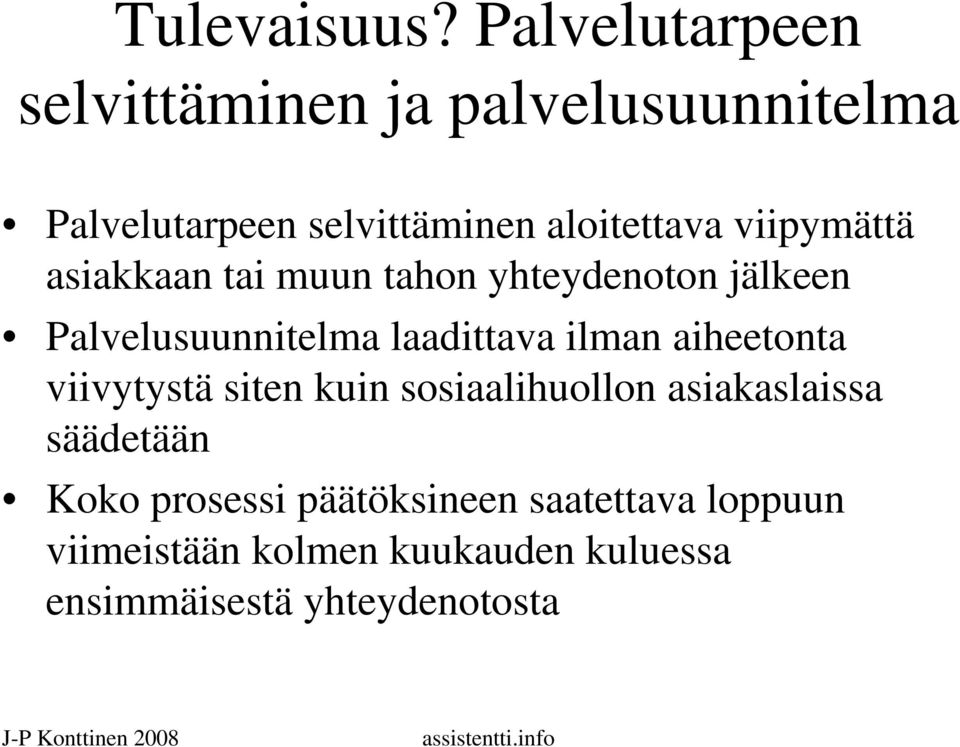 Tulevaisuus? Palvelutarpeen selvittäminen ja palvelusuunnitelma

• Palvelutarpeen selvittäminen aloitettava viipymättä asiakkaan tai muun tahon yhteydenoton jälkeen
• Palvelusuunnitelma laadittava ilman aiheetonta viivytystä siten kuin sosiaalihuollon asiakaslaissa säädetään
• Koko prosessi päätöksineen saatettava loppuun viimeistään kolmen kuukauden kuluessa ensimmäisestä yhteydenotosta

J-P Konttinen 2008

assistentti.info